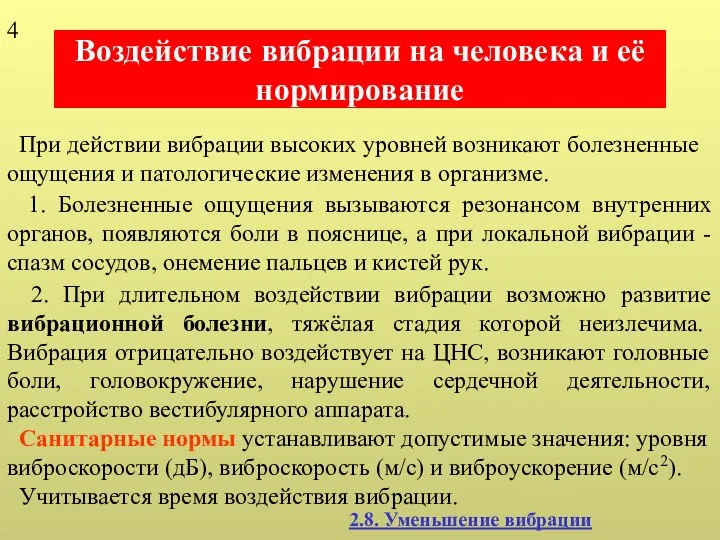 4

Воздействие вибрации на человека и её нормирование

При действии вибрации высоких уровней возникают болезненные ощущения и патологические изменения в организме.

1. Болезненные ощущения вызываются резонансом внутренних органов, появляются боли в пояснице, а при локальной вибрации - спазм сосудов, онемение пальцев и кистей рук.

2. При длительном воздействии вибрации возможно развитие вибрационной болезни, тяжёлая стадия которой неизлечима. Вибрация отрицательно воздействует на ЦНС, возникают головные боли, головокружение, нарушение сердечной деятельности, расстройство вестибулярного аппарата.

Санитарные нормы устанавливают допустимые значения: уровня виброскорости (дБ), виброскорость (м/с) и виброускорение (м/с$^2$). Учитывается время воздействия вибрации.

2.8. Уменьшение вибрации